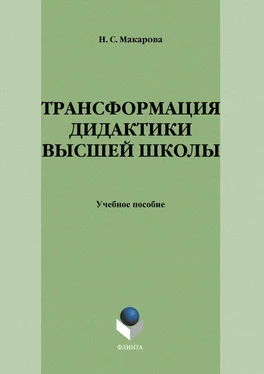 Н. С. Макарова

ТРАНСФОРМАЦИЯ ДИДАКТИКИ ВЫСШЕЙ ШКОЛЫ

Учебное пособие

ФЛИНТА